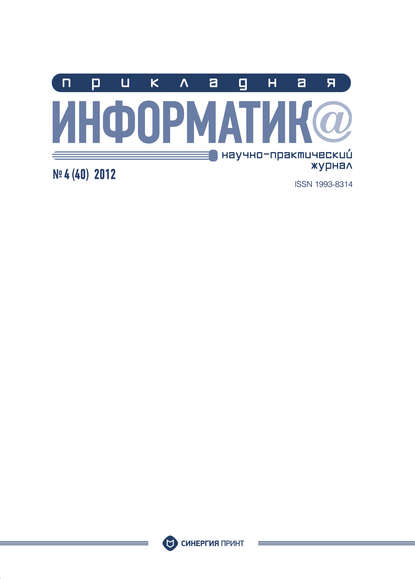 прикладная
ИНФОРМАТИК@

научно-практический журнал

№ 4 (40) 2012

ISSN 1993-8314

СИНЕРГИЯ ПРИНТ